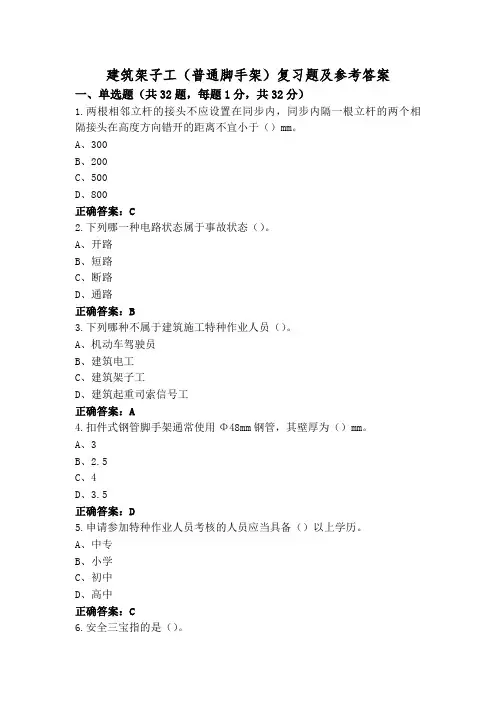 建筑架子工（普通脚手架）复习题及参考答案

一、单选题（共32题，每题1分，共32分）

1.两根相邻立杆的接头不应设置在同步内，同步内隔一根立杆的两个相隔接头在高度方向错开的距离不宜小于（）mm。

A、300

B、200

C、500

D、800

正确答案：C

2.下列哪一种电路状态属于事故状态（）。

A、开路

B、短路

C、断路

D、通路

正确答案：B

3.下列哪种不属于建筑施工特种作业人员（）。

A、机动车驾驶员

B、建筑电工

C、建筑架子工

D、建筑起重司索信号工

正确答案：A

4.扣件式钢管脚手架通常使用 Φ48mm 钢管，其壁厚为（）mm。

A、3

B、2.5

C、4

D、3.5

正确答案：D

5.申请参加特种作业人员考核的人员应当具备（）以上学历。

A、中专

B、小学

C、初中

D、高中

正确答案：C

6.安全三宝指的是（）。